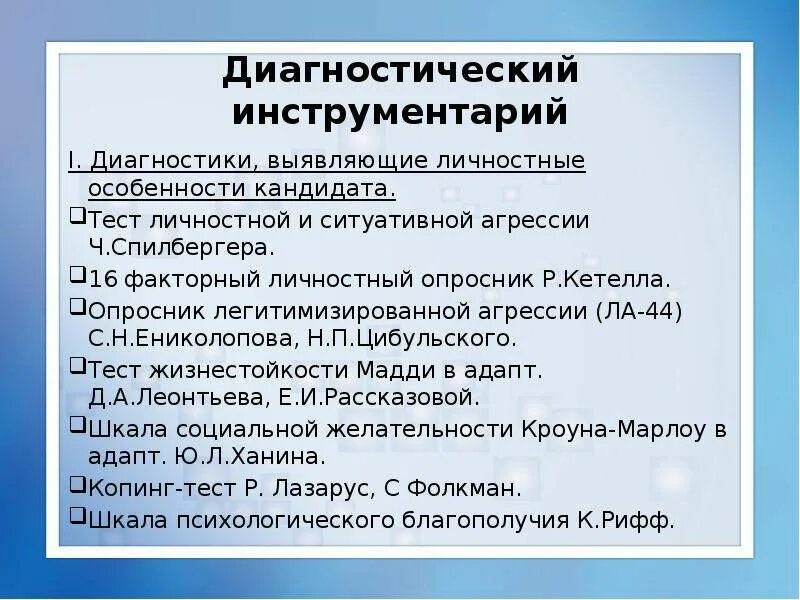 Диагностический инструментарий

I. Диагностики, выявляющие личностные особенности кандидата.

❑Тест личностной и ситуативной агрессии Ч.Спилбергера.

❑16 факторный личностный опросник Р.Кетелла.

❑Опросник легитимизированной агрессии (ЛА-44) С.Н.Ениколопова, Н.П.Цибульского.

❑Тест жизнестойкости Мадди в адапт. Д.А.Леонтьева, Е.И.Рассказовой.

❑Шкала социальной желательности Кроуна-Марлоу в адапт. Ю.Л.Ханина.

❑Копинг-тест Р. Лазарус, С Фолкман.

❑Шкала психологического благополучия К.Рифф.